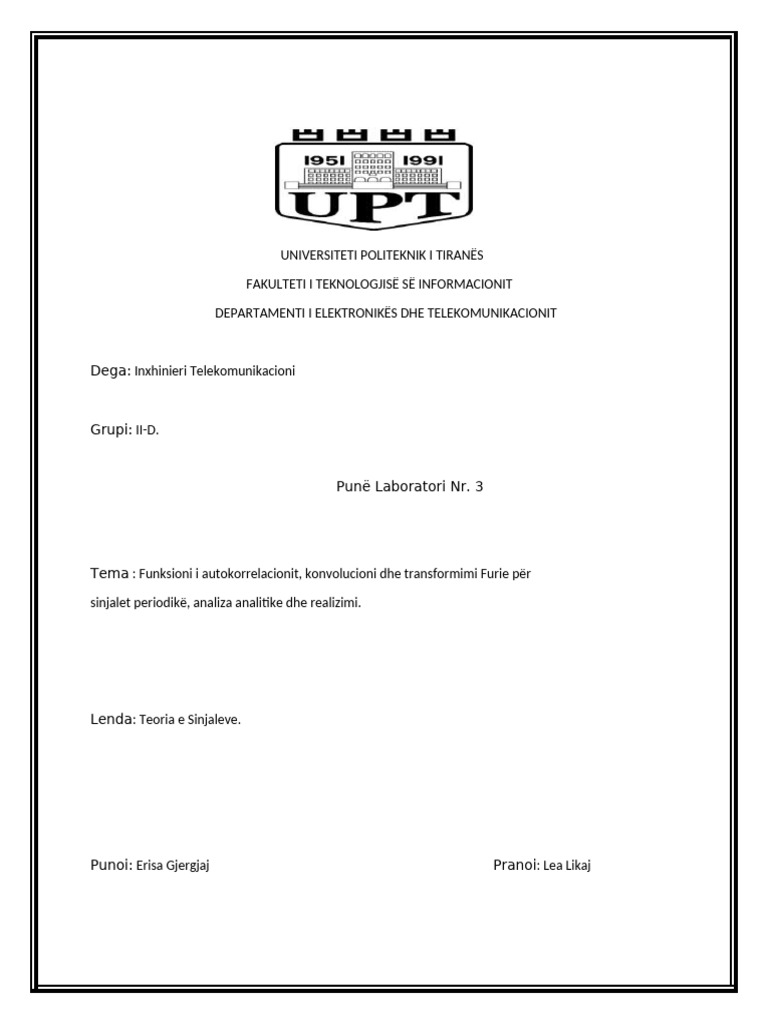 1951 1991
UPT

UNIVERSITETI POLITEKNIK I TIRANËS
FAKULTETI I TEKNOLOGJISË SË INFORMACIONIT
DEPARTAMENTI I ELEKTRONIKËS DHE TELEKOMUNIKACIONIT

Dega: Inxhinieri Telekomunikacioni

Grupi: II-D.

Punë Laboratori Nr. 3

Tema : Funksioni i autokorrelacionit, konvolucioni dhe transformimi Furie për sinjalet periodikë, analiza analitike dhe realizimi.

Lenda: Teoria e Sinjaleve.

Punoi: Erisa Gjergjaj

Pranoi: Lea Likaj